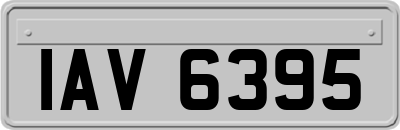 IAV 6395